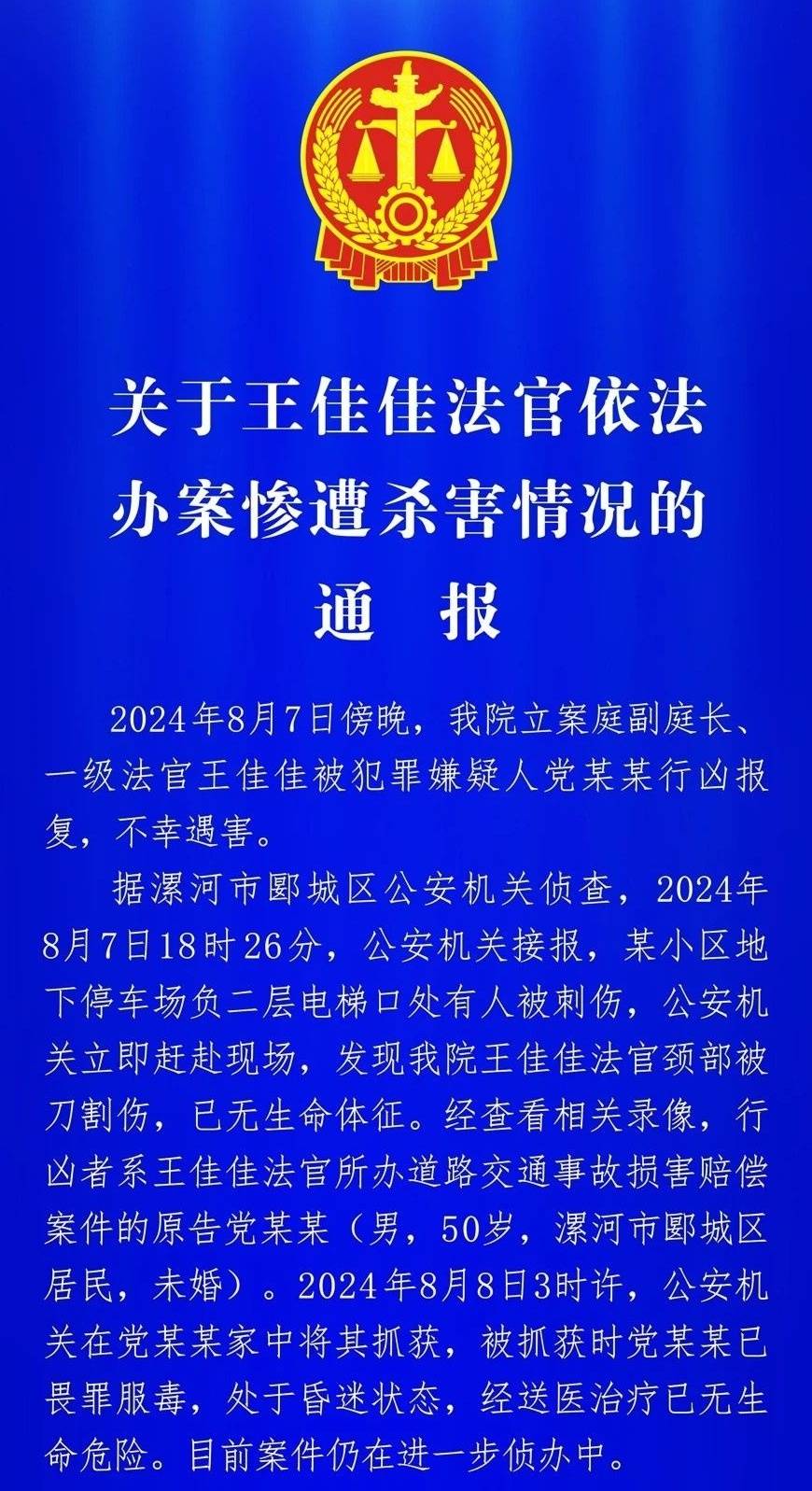 关于王佳佳法官依法办案惨遭杀害情况的通　报

2024年8月7日傍晚，我院立案庭副庭长、一级法官王佳佳被犯罪嫌疑人党某某行凶报复，不幸遇害。

据漯河市郾城区公安机关侦查，2024年8月7日18时26分，公安机关接报，某小区地下停车场负二层电梯口处有人被刺伤，公安机关立即赶赴现场，发现我院王佳佳法官颈部被刀割伤，已无生命体征。经查看相关录像，行凶者系王佳佳法官所办道路交通事故损害赔偿案件的原告党某某（男，50岁，漯河市郾城区居民，未婚）。2024年8月8日3时许，公安机关在党某某家中将其抓获，被抓获时党某某已畏罪服毒，处于昏迷状态，经送医治疗已无生命危险。目前案件仍在进一步侦办中。